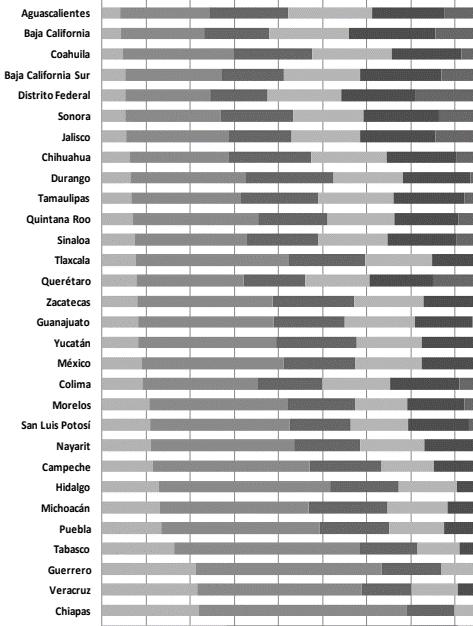 Aguascalientes
Baja California
Coahuila
Baja California Sur
Distrito Federal
Sonora
Jalisco
Chihuahua
Durango
Tamaulipas
Quintana Roo
Sinaloa
Tlaxcala
Querétaro
Zacatecas
Guanajuato
Yucatán
México
Colima
Morelos
San Luis Potosí
Nayarit
Campeche
Hidalgo
Michoacán
Puebla
Tabasco
Guerrero
Veracruz
Chiapas